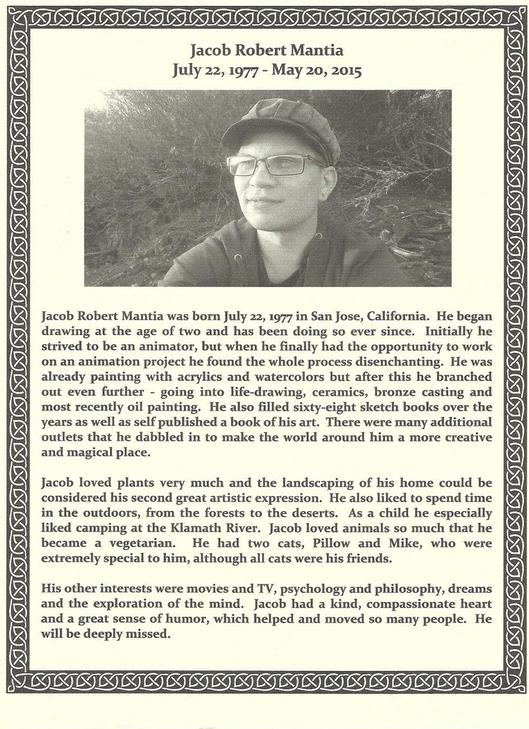 Jacob Robert Mantia
July 22, 1977 - May 20, 2015

Jacob Robert Mantia was born July 22, 1977 in San Jose, California. He began drawing at the age of two and has been doing so ever since. Initially he strived to be an animator, but when he finally had the opportunity to work on an animation project he found the whole process disenchanting. He was already painting with acrylics and watercolors but after this he branched out even further - going into life-drawing, ceramics, bronze casting and most recently oil painting. He also filled sixty-eight sketch books over the years as well as self published a book of his art. There were many additional outlets that he dabbled in to make the world around him a more creative and magical place.

Jacob loved plants very much and the landscaping of his home could be considered his second great artistic expression. He also liked to spend time in the outdoors, from the forests to the deserts. As a child he especially liked camping at the Klamath River. Jacob loved animals so much that he became a vegetarian. He had two cats, Pillow and Mike, who were extremely special to him, although all cats were his friends.

His other interests were movies and TV, psychology and philosophy, dreams and the exploration of the mind. Jacob had a kind, compassionate heart and a great sense of humor, which helped and moved so many people. He will be deeply missed.